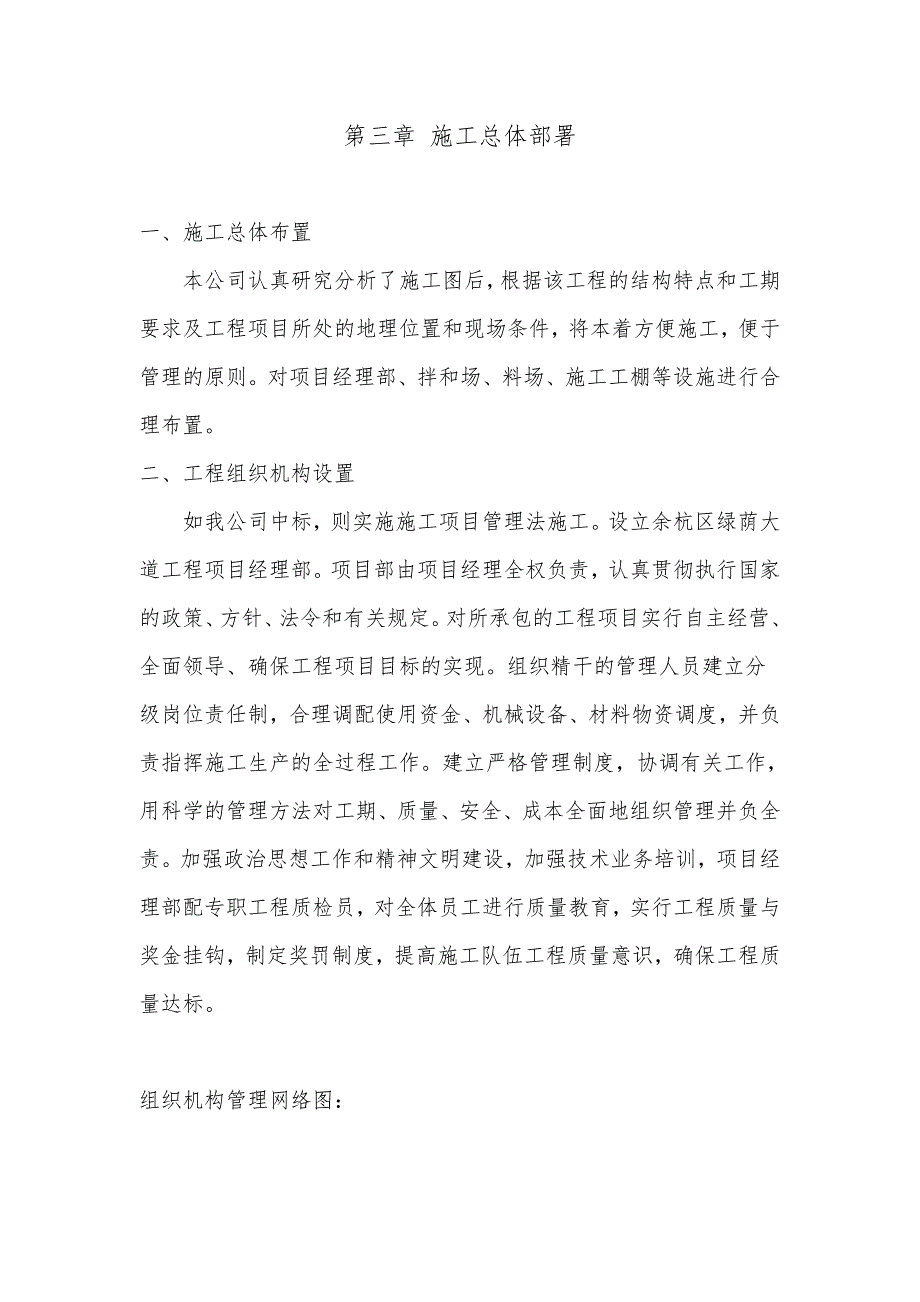 第三章 施工总体部署

一、施工总体布置

本公司认真研究分析了施工图后，根据该工程的结构特点和工期要求及工程项目所处的地理位置和现场条件，将本着方便施工，便于管理的原则。对项目经理部、拌和场、料场、施工工棚等设施进行合理布置。

二、工程组织机构设置

如我公司中标，则实施施工项目管理法施工。设立余杭区绿荫大道工程项目经理部。项目部由项目经理全权负责，认真贯彻执行国家的政策、方针、法令和有关规定。对所承包的工程项目实行自主经营、全面领导、确保工程项目目标的实现。组织精干的管理人员建立分级岗位责任制，合理调配使用资金、机械设备、材料物资调度，并负责指挥施工生产的全过程工作。建立严格管理制度，协调有关工作，用科学的管理方法对工期、质量、安全、成本全面地组织管理并负全责。加强政治思想工作和精神文明建设，加强技术业务培训，项目经理部配专职工程质检员，对全体员工进行质量教育，实行工程质量与奖金挂钩，制定奖罚制度，提高施工队伍工程质量意识，确保工程质量达标。

组织机构管理网络图：